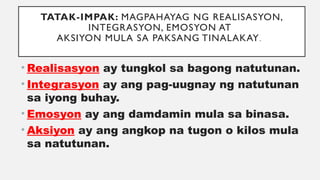 TATAK-IMPAK: MAGPAHAYAG NG REALISASYON, INTEGRASYON, EMOSYON AT AKSIYON MULA SA PAKSANG TINALAKAY.

• Realisasyon ay tungkol sa bagong natutunan.
• Integrasyon ay ang pag-uugnay ng natutunan sa iyong buhay.
• Emosyon ay ang damdamin mula sa binasa.
• Aksiyon ay ang angkop na tugon o kilos mula sa natutunan.